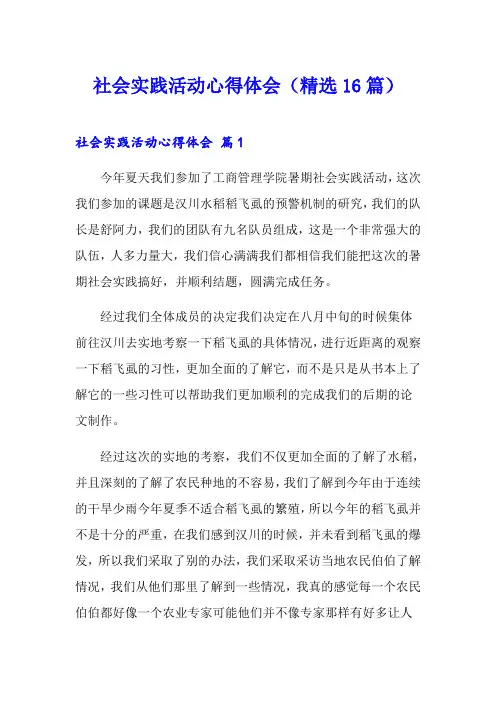 社会实践活动心得体会（精选16篇）

社会实践活动心得体会 篇1

今年夏天我们参加了工商管理学院暑期社会实践活动，这次我们参加的课题是汉川水稻稻飞虱的预警机制的研究，我们的队长是舒阿力，我们的团队有九名队员组成，这是一个非常强大的队伍，人多力量大，我们信心满满我们都相信我们能把这次的暑期社会实践搞好，并顺利结题，圆满完成任务。

经过我们全体成员的决定我们决定在八月中旬的时候集体前往汉川去实地考察一下稻飞虱的具体情况，进行近距离的观察一下稻飞虱的习性，更加全面的了解它，而不是只是从书本上了解它的一些习性可以帮助我们更加顺利的完成我们的后期的论文制作。

经过这次的实地的考察，我们不仅更加全面的了解了水稻，并且深刻的了解了农民种地的不容易，我们了解到今年由于连续的干旱少雨今年夏季不适合稻飞虱的繁殖，所以今年的稻飞虱并不是十分的严重，在我们感到汉川的时候，并未看到稻飞虱的爆发，所以我们采取了别的办法，我们采取采访当地农民伯伯了解情况，我们从他们那里了解到一些情况，我真的感觉每一个农民伯伯都好像一个农业专家可能他们并不像专家那样有好多让人